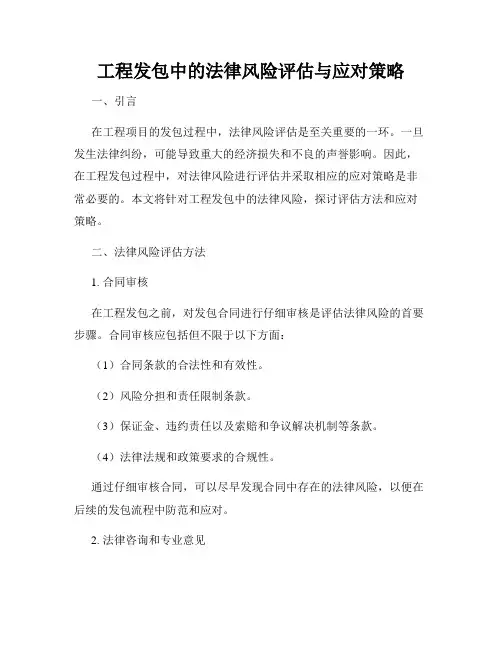 工程发包中的法律风险评估与应对策略

一、引言

在工程项目的发包过程中，法律风险评估是至关重要的一环。一旦发生法律纠纷，可能导致重大的经济损失和不良的声誉影响。因此，在工程发包过程中，对法律风险进行评估并采取相应的应对策略是非常必要的。本文将针对工程发包中的法律风险，探讨评估方法和应对策略。

二、法律风险评估方法

1. 合同审核

在工程发包之前，对发包合同进行仔细审核是评估法律风险的首要步骤。合同审核应包括但不限于以下方面：

（1）合同条款的合法性和有效性。

（2）风险分担和责任限制条款。

（3）保证金、违约责任以及索赔和争议解决机制等条款。

（4）法律法规和政策要求的合规性。

通过仔细审核合同，可以尽早发现合同中存在的法律风险，以便在后续的发包流程中防范和应对。

2. 法律咨询和专业意见